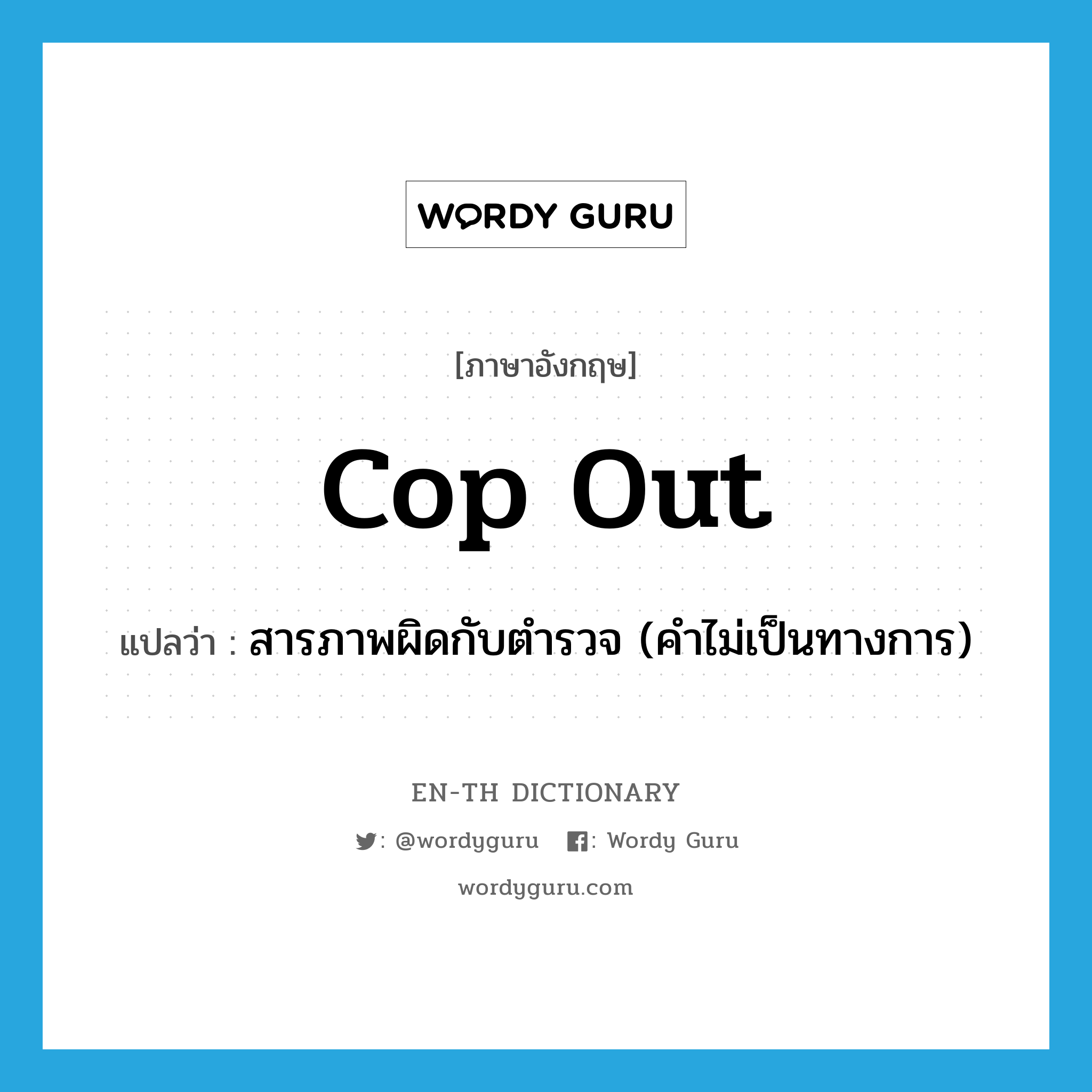 WORDY GURU

[ภาษาอังกฤษ]

cop out

แปลว่า : สารภาพผิดกับตำรวจ (คำไม่เป็นทางการ)

EN-TH DICTIONARY

: @wordyguru : Wordy Guru

wordyguru.com